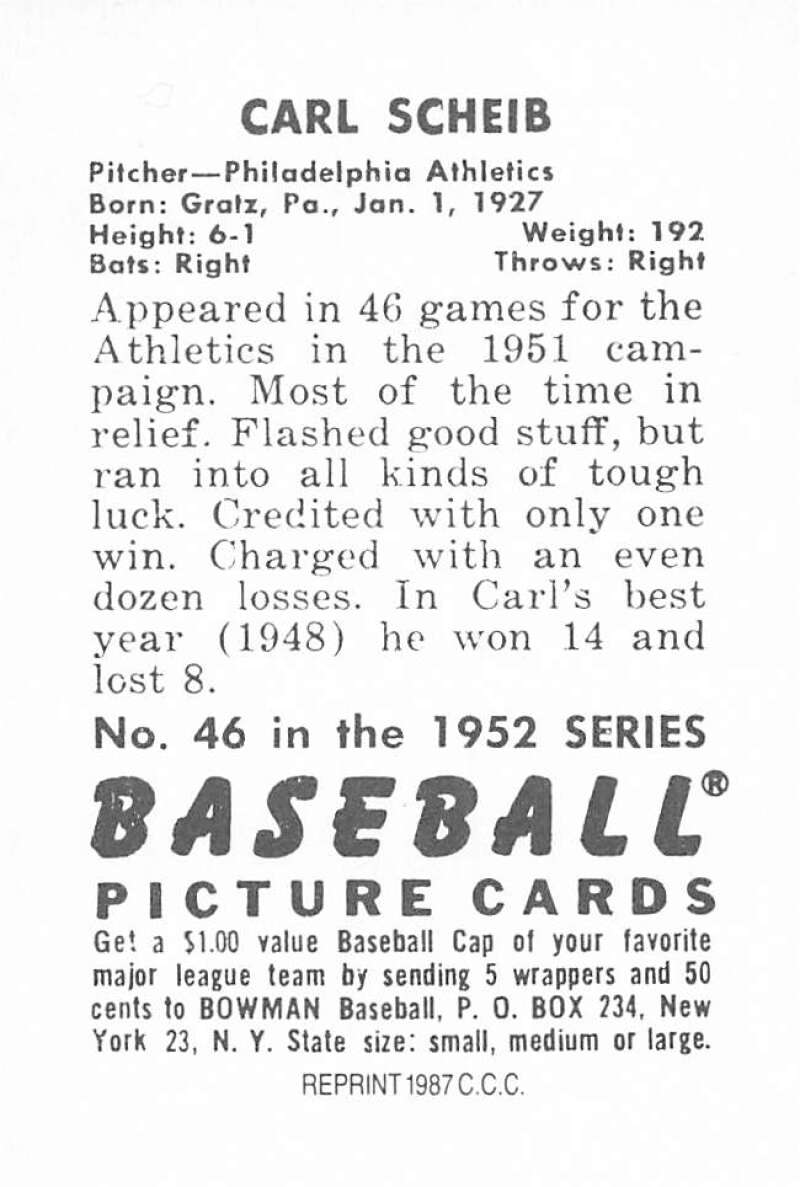 CARL SCHEIB

Pitcher—Philadelphia Athletics
Born: Gratz, Pa., Jan. 1, 1927
Height: 6-1 Weight: 192
Bats: Right Throws: Right

Appeared in 46 games for the Athletics in the 1951 campaign. Most of the time in relief. Flashed good stuff, but ran into all kinds of tough luck. Credited with only one win. Charged with an even dozen losses. In Carl's best year (1948) he won 14 and lost 8.

No. 46 in the 1952 SERIES

BASEBALL®

PICTURE CARDS

Get a $1.00 value Baseball Cap of your favorite major league team by sending 5 wrappers and 50 cents to BOWMAN Baseball, P. O. BOX 234, New York 23, N. Y. State size: small, medium or large.

REPRINT 1987 C.C.C.